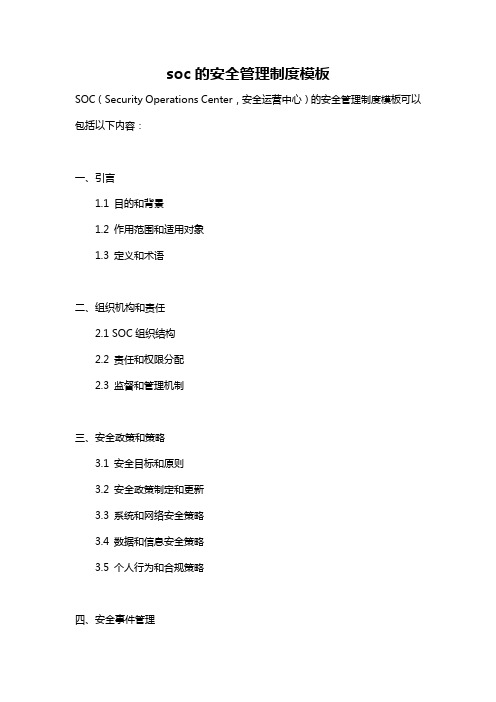 soc 的安全管理制度模板

SOC（Security Operations Center，安全运营中心）的安全管理制度模板可以包括以下内容：

一、引言

1.1 目的和背景

1.2 作用范围和适用对象

1.3 定义和术语

二、组织机构和责任

2.1 SOC 组织结构

2.2 责任和权限分配

2.3 监督和管理机制

三、安全政策和策略

3.1 安全目标和原则

3.2 安全政策制定和更新

3.3 系统和网络安全策略

3.4 数据和信息安全策略

3.5 个人行为和合规策略

四、安全事件管理